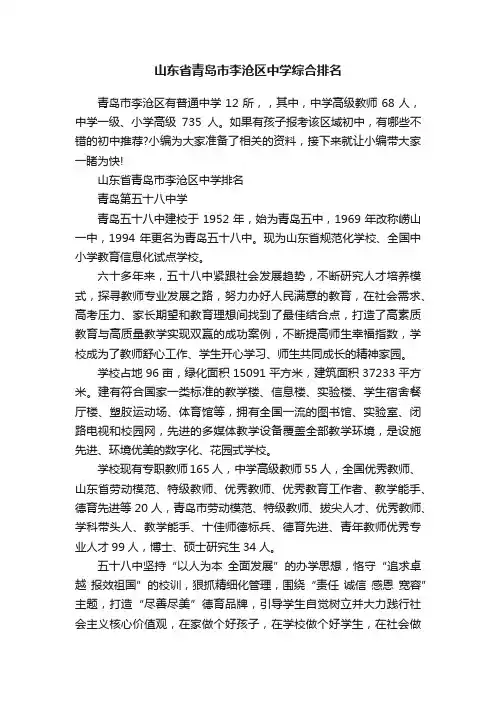 山东省青岛市李沧区中学综合排名

青岛市李沧区有普通中学 12 所，，其中，中学高级教师 68 人，中学一级、小学高级 735 人。如果有孩子报考该区域初中，有哪些不错的初中推荐?小编为大家准备了相关的资料，接下来就让小编带大家一睹为快!

山东省青岛市李沧区中学排名

青岛第五十八中学

青岛五十八中建校于 1952 年，始为青岛五中，1969 年改称崂山一中，1994 年更名为青岛五十八中。现为山东省规范化学校、全国中小学教育信息化试点学校。

六十多年来，五十八中紧跟社会发展趋势，不断研究人才培养模式，探寻教师专业发展之路，努力办好人民满意的教育，在社会需求、高考压力、家长期望和教育理想间找到了最佳结合点，打造了高素质教育与高质量教学实现双赢的成功案例，不断提高师生幸福指数，学校成为了教师舒心工作、学生开心学习、师生共同成长的精神家园。

学校占地 96 亩，绿化面积 15091 平方米，建筑面积 37233 平方米。建有符合国家一类标准的教学楼、信息楼、实验楼、学生宿舍餐厅楼、塑胶运动场、体育馆等，拥有全国一流的图书馆、实验室、闭路电视和校园网，先进的多媒体教学设备覆盖全部教学环境，是设施先进、环境优美的数字化、花园式学校。

学校现有专职教师 165 人，中学高级教师 55 人，全国优秀教师、山东省劳动模范、特级教师、优秀教师、优秀教育工作者、教学能手、德育先进等 20 人，青岛市劳动模范、特级教师、拔尖人才、优秀教师、学科带头人、教学能手、十佳师德标兵、德育先进、青年教师优秀专业人才 99 人，博士、硕士研究生 34 人。

五十八中坚持“以人为本 全面发展”的办学思想，恪守“追求卓越 报效祖国”的校训，狠抓精细化管理，围绕“责任 诚信 感恩 宽容”主题，打造“尽善尽美”德育品牌，引导学生自觉树立并大力践行社会主义核心价值观，在家做个好孩子，在学校做个好学生，在社会做